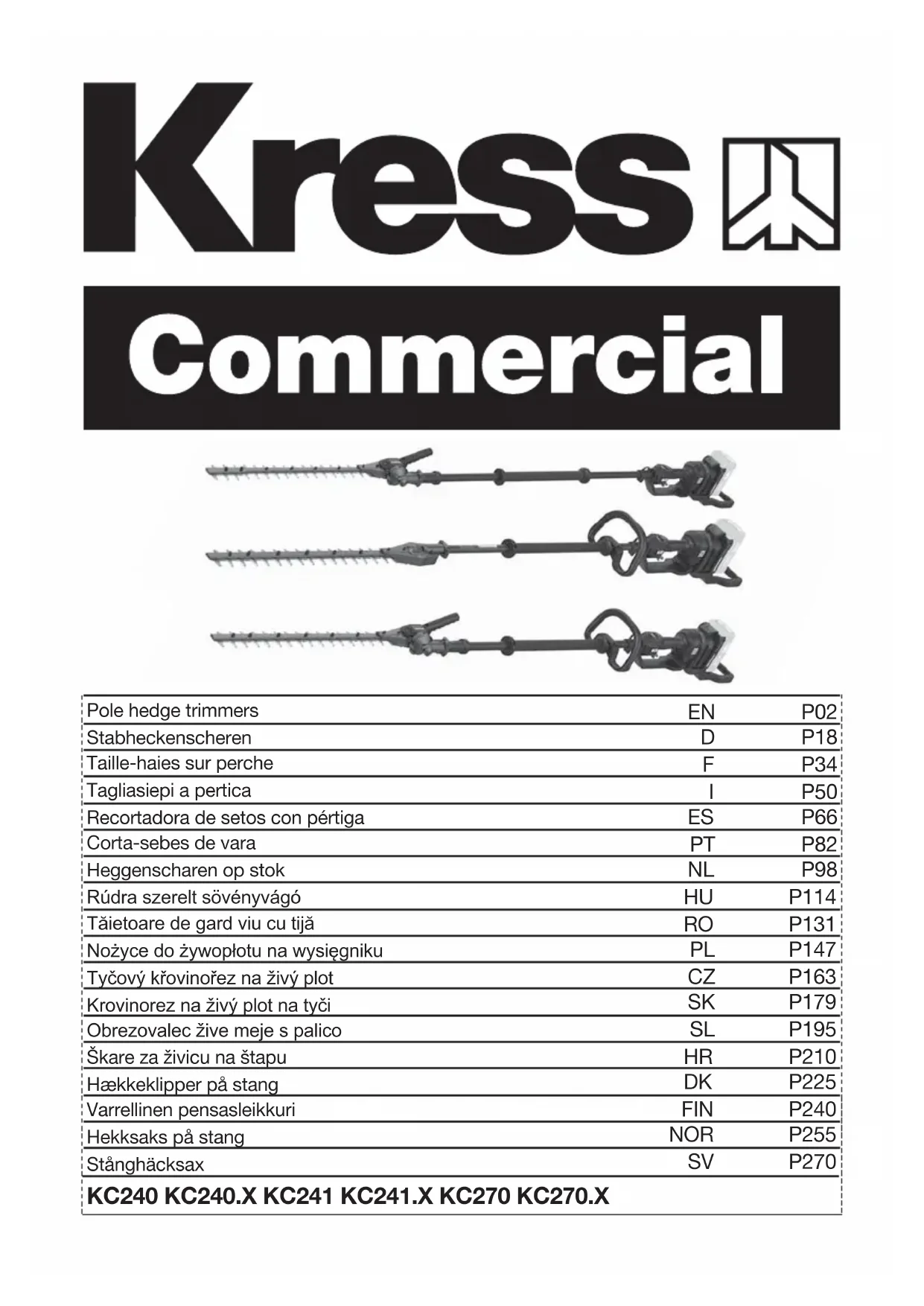 Kress

Commercial

| | | |
|---|---|---|
| Pole hedge trimmers | EN | P02 |
| Stabheckenscheren | D | P18 |
| Taille-haies sur perche | F | P34 |
| Tagliasiepi a pertica | I | P50 |
| Recortadora de setos con pértiga | ES | P66 |
| Corta-sebes de vara | PT | P82 |
| Heggenscharen op stok | NL | P98 |
| Rúdra szerelt sövényvágó | HU | P114 |
| Tăietoare de gard viu cu tijă | RO | P131 |
| Nożyce do żywopłotu na wysięgniku | PL | P147 |
| Tyčový křovinořez na živý plot | CZ | P163 |
| Krovinorez na živý plot na tyči | SK | P179 |
| Obrezovalec žive meje s palico | SL | P195 |
| Škare za živicu na štapu | HR | P210 |
| Hækkeklipper på stang | DK | P225 |
| Varrellinen pensasleikkuri | FIN | P240 |
| Hekksaks på stang | NOR | P255 |
| Stånghäcksax | SV | P270 |

KC240 KC240.X KC241 KC241.X KC270 KC270.X